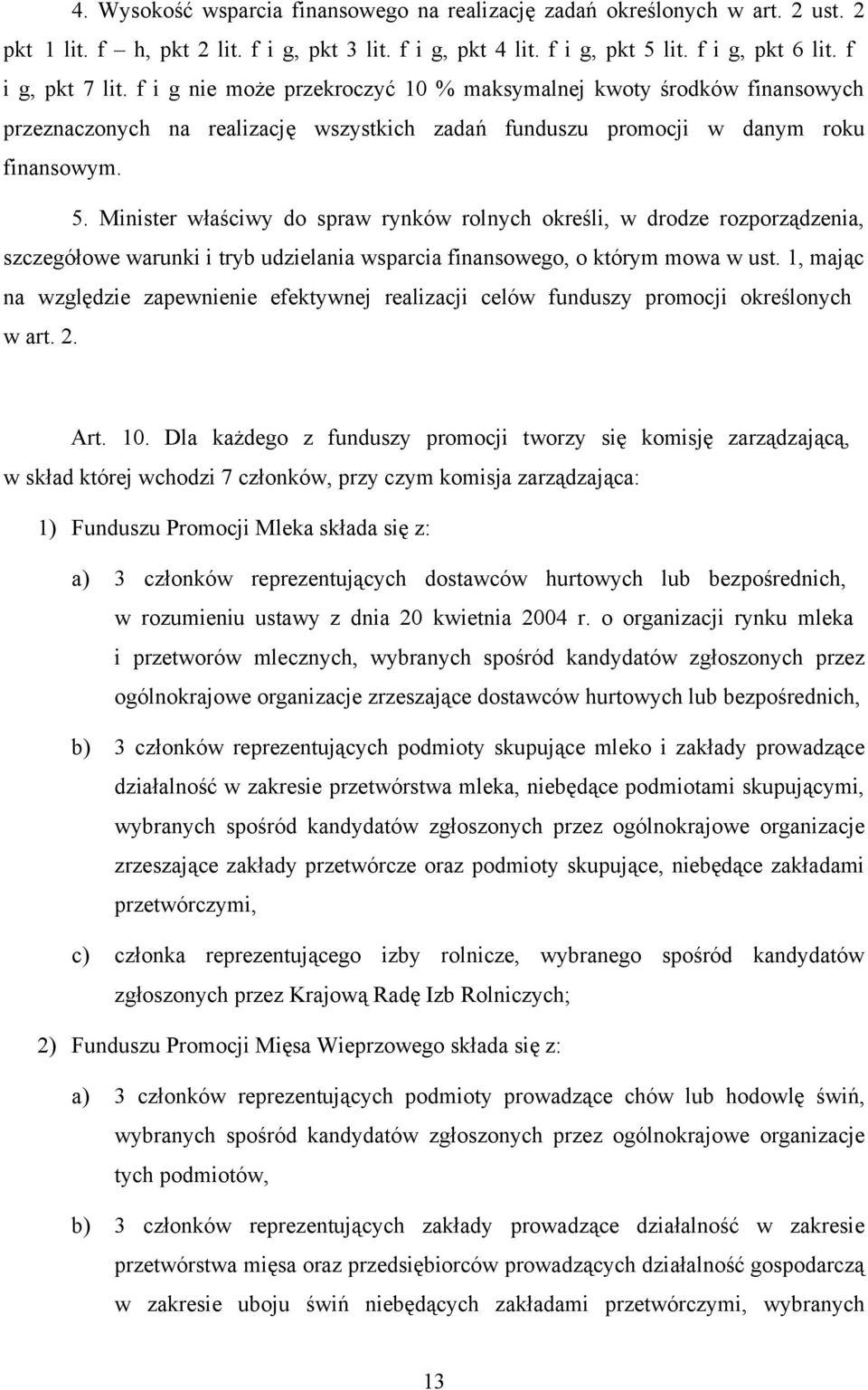 4. Wysokość wsparcia finansowego na realizację zadań określonych w art. 2 ust. 2 pkt 1 lit. f – h, pkt 2 lit. f i g, pkt 3 lit. f i g, pkt 4 lit. f i g, pkt 5 lit. f i g, pkt 6 lit. f i g, pkt 7 lit. f i g nie może przekroczyć 10 % maksymalnej kwoty środków finansowych przeznaczonych na realizację wszystkich zadań funduszu promocji w danym roku finansowym.

5. Minister właściwy do spraw rynków rolnych określi, w drodze rozporządzenia, szczegółowe warunki i tryb udzielania wsparcia finansowego, o którym mowa w ust. 1, mając na względzie zapewnienie efektywnej realizacji celów funduszy promocji określonych w art. 2.

Art. 10. Dla każdego z funduszy promocji tworzy się komisję zarządzającą, w skład której wchodzi 7 członków, przy czym komisja zarządzająca:

1) Funduszu Promocji Mleka składa się z:

a) 3 członków reprezentujących dostawców hurtowych lub bezpośrednich, w rozumieniu ustawy z dnia 20 kwietnia 2004 r. o organizacji rynku mleka i przetworów mlecznych, wybranych spośród kandydatów zgłoszonych przez ogólnokrajowe organizacje zrzeszające dostawców hurtowych lub bezpośrednich,

b) 3 członków reprezentujących podmioty skupujące mleko i zakłady prowadzące działalność w zakresie przetwórstwa mleka, niebędące podmiotami skupującymi, wybranych spośród kandydatów zgłoszonych przez ogólnokrajowe organizacje zrzeszające zakłady przetwórcze oraz podmioty skupujące, niebędące zakładami przetwórczymi,

c) członka reprezentującego izby rolnicze, wybranego spośród kandydatów zgłoszonych przez Krajową Radę Izb Rolniczych;

2) Funduszu Promocji Mięsa Wieprzowego składa się z:

a) 3 członków reprezentujących podmioty prowadzące chów lub hodowlę świń, wybranych spośród kandydatów zgłoszonych przez ogólnokrajowe organizacje tych podmiotów,

b) 3 członków reprezentujących zakłady prowadzące działalność w zakresie przetwórstwa mięsa oraz przedsiębiorców prowadzących działalność gospodarczą w zakresie uboju świń niebędących zakładami przetwórczymi, wybranych

13